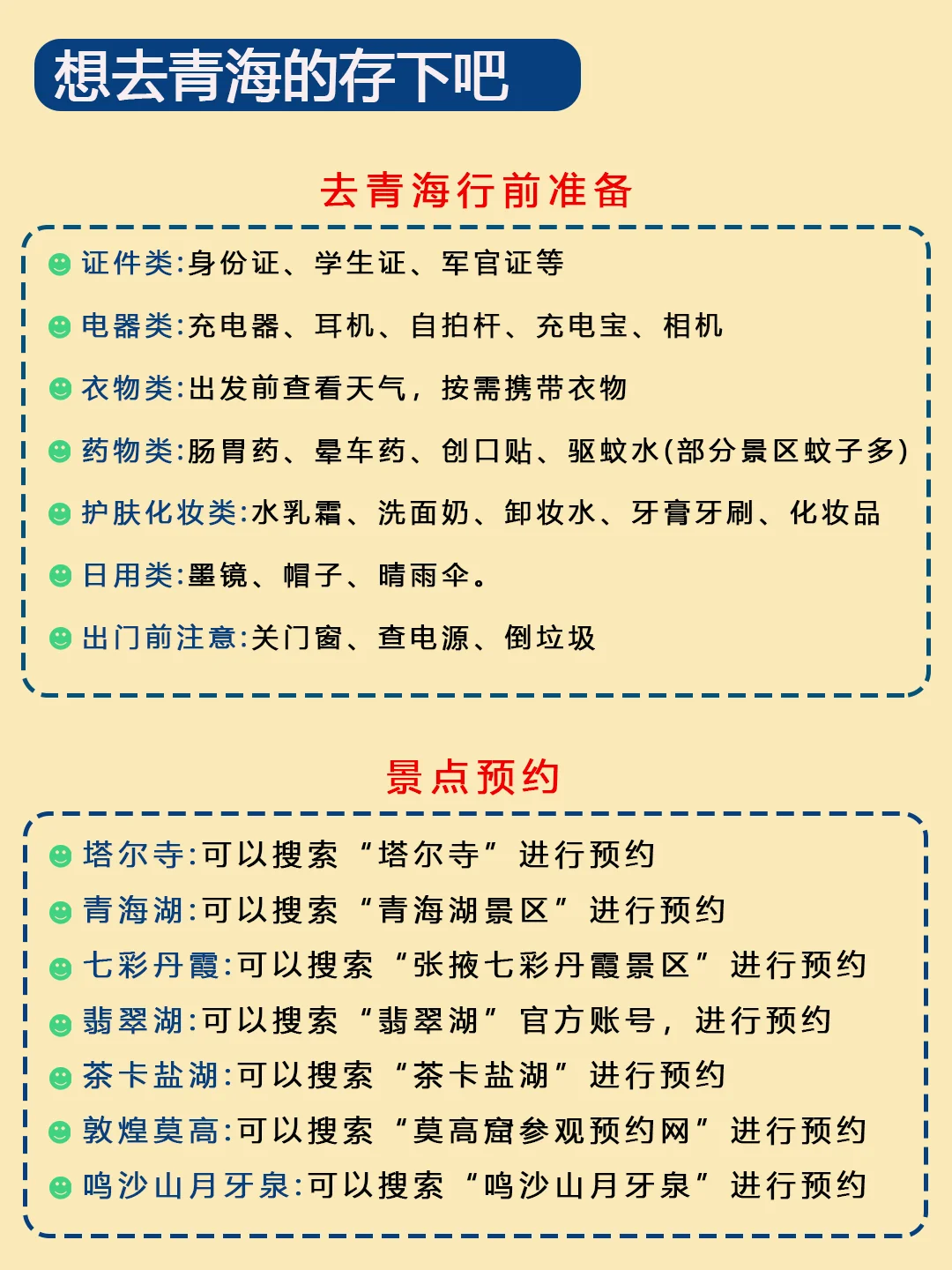 想去青海的存下吧

去青海行前准备

证件类:身份证、学生证、军官证等

电器类:充电器、耳机、自拍杆、充电宝、相机

衣物类:出发前查看天气，按需携带衣物

药物类:肠胃药、晕车药、创口贴、驱蚊水(部分景区蚊子多)

护肤化妆类:水乳霜、洗面奶、卸妆水、牙膏牙刷、化妆品

日用类:墨镜、帽子、晴雨伞。

出门前注意:关门窗、查电源、倒垃圾

景点预约

塔尔寺:可以搜索“塔尔寺”进行预约

青海湖:可以搜索“青海湖景区”进行预约

七彩丹霞:可以搜索“张掖七彩丹霞景区”进行预约

翡翠湖:可以搜索“翡翠湖”官方账号，进行预约

茶卡盐湖:可以搜索“茶卡盐湖”进行预约

敦煌莫高:可以搜索“莫高窟参观预约网”进行预约

鸣沙山月牙泉:可以搜索“鸣沙山月牙泉”进行预约